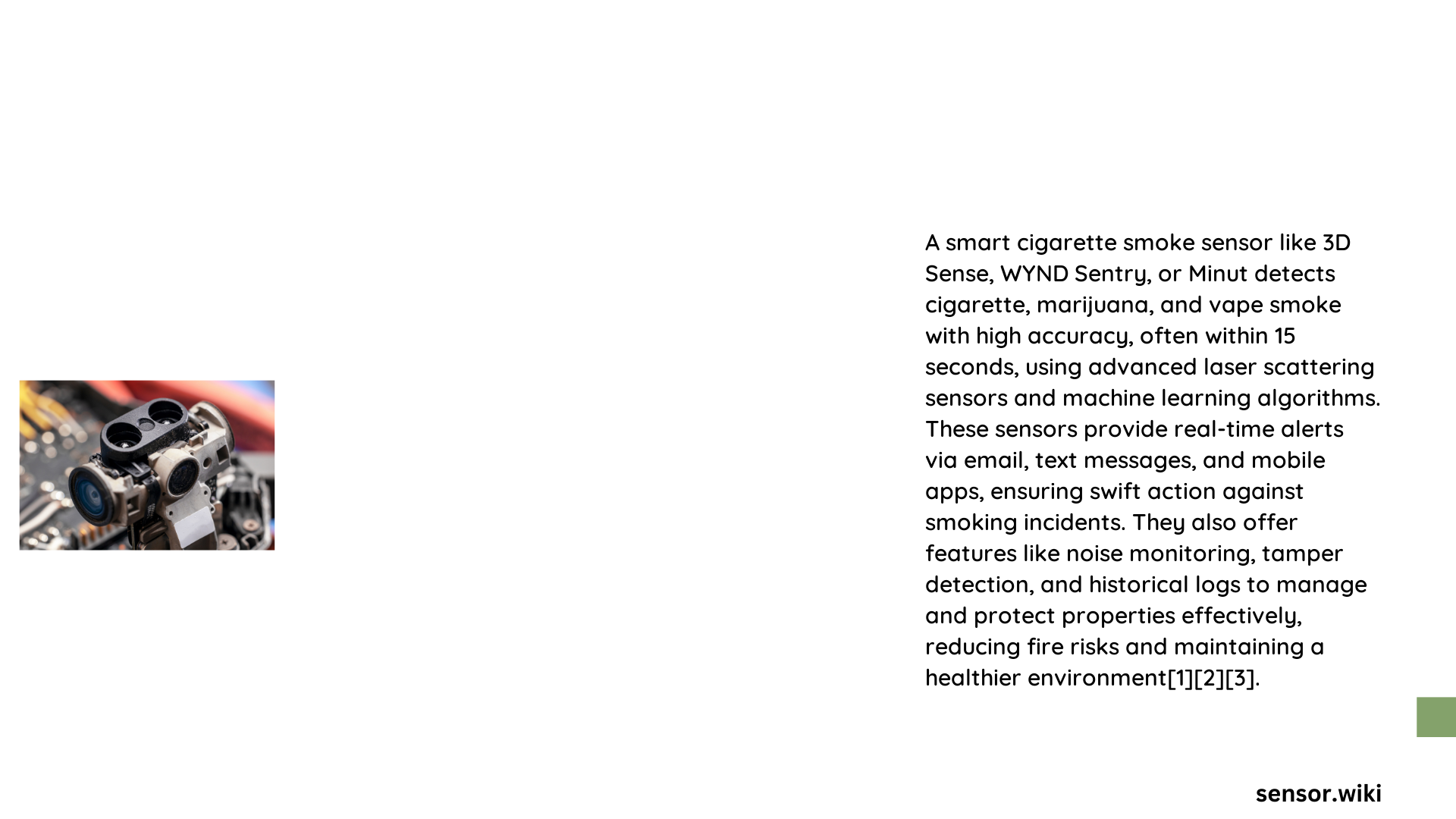 A smart cigarette smoke sensor like 3D Sense, WYND Sentry, or Minut detects cigarette, marijuana, and vape smoke with high accuracy, often within 15 seconds, using advanced laser scattering sensors and machine learning algorithms. These sensors provide real-time alerts via email, text messages, and mobile apps, ensuring swift action against smoking incidents. They also offer features like noise monitoring, tamper detection, and historical logs to manage and protect properties effectively, reducing fire risks and maintaining a healthier environment[1][2][3].

sensor.wiki